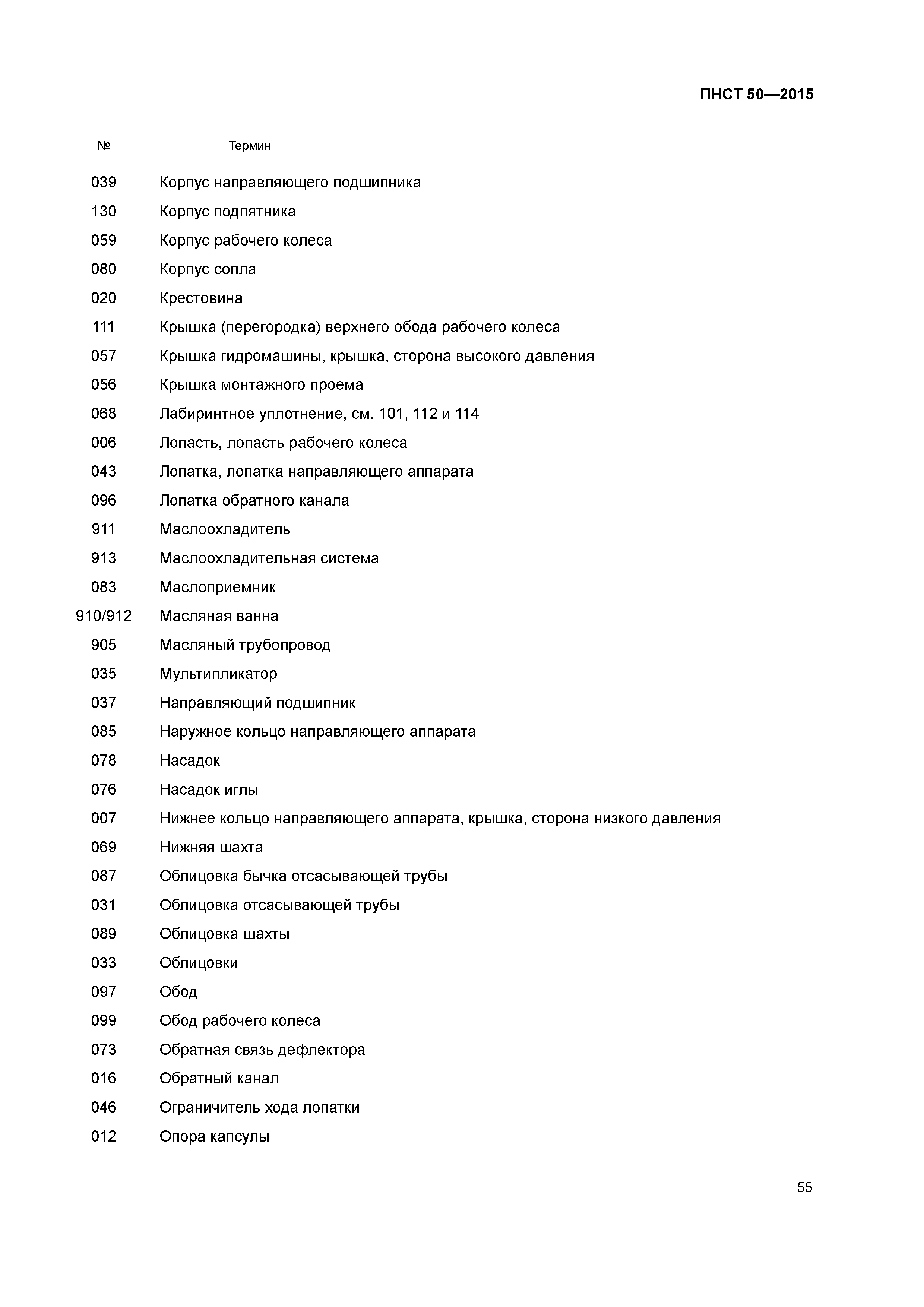 ПНСТ 50—2015

| № | Термин |
|---|---|
| 039 | Корпус направляющего подшипника |
| 130 | Корпус подпятника |
| 059 | Корпус рабочего колеса |
| 080 | Корпус сопла |
| 020 | Крестовина |
| 111 | Крышка (перегородка) верхнего обода рабочего колеса |
| 057 | Крышка гидромашины, крышка, сторона высокого давления |
| 056 | Крышка монтажного проема |
| 068 | Лабиринтное уплотнение, см. 101, 112 и 114 |
| 006 | Лопасть, лопасть рабочего колеса |
| 043 | Лопатка, лопатка направляющего аппарата |
| 096 | Лопатка обратного канала |
| 911 | Маслоохладитель |
| 913 | Маслоохладительная система |
| 083 | Маслоприемник |
| 910/912 | Масляная ванна |
| 905 | Масляный трубопровод |
| 035 | Мультипликатор |
| 037 | Направляющий подшипник |
| 085 | Наружное кольцо направляющего аппарата |
| 078 | Насадок |
| 076 | Насадок иглы |
| 007 | Нижнее кольцо направляющего аппарата, крышка, сторона низкого давления |
| 069 | Нижняя шахта |
| 087 | Облицовка бычка отсасывающей трубы |
| 031 | Облицовка отсасывающей трубы |
| 089 | Облицовка шахты |
| 033 | Облицовки |
| 097 | Обод |
| 099 | Обод рабочего колеса |
| 073 | Обратная связь дефлектора |
| 016 | Обратный канал |
| 046 | Ограничитель хода лопатки |
| 012 | Опора капсулы |

55